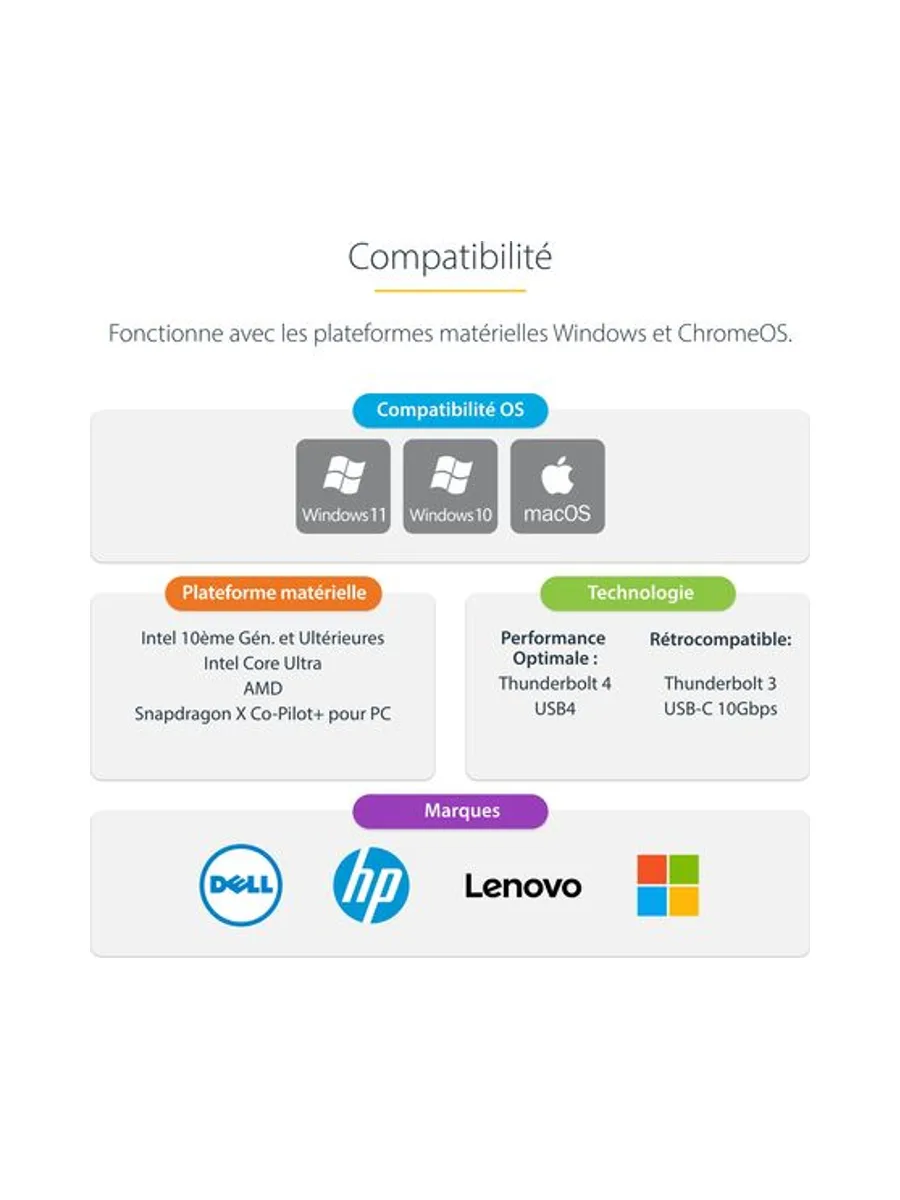 Compatibilité

Fonctionne avec les plateformes matérielles Windows et ChromeOS.

Compatibilité OS

Windows 11
Windows 10
macOS

Plateforme matérielle

Intel 10ème Gén. et Ultérieures
Intel Core Ultra
AMD
Snapdragon X Co-Pilot+ pour PC

Technologie

Performance Optimale :
Thunderbolt 4
USB4

Rétrocompatible:
Thunderbolt 3
USB-C 10Gbps

Marques

DELL
hp
Lenovo